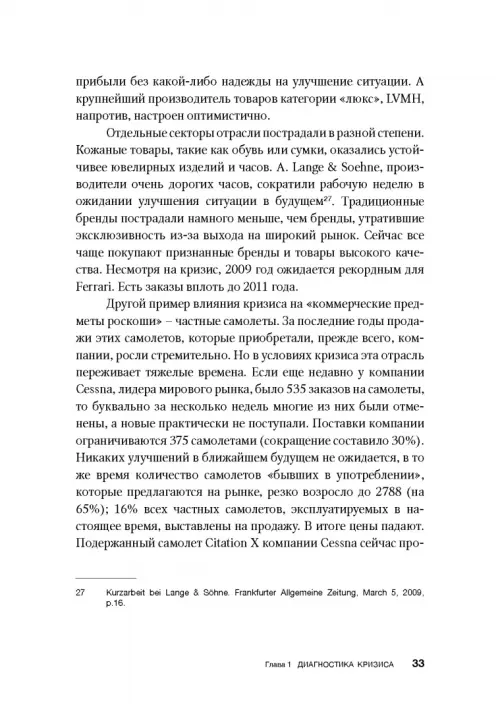 прибыли без какой-либо надежды на улучшение ситуации. А крупнейший производитель товаров категории «люкс», LVMH, напротив, настроен оптимистично.

Отдельные секторы отрасли пострадали в разной степени. Кожаные товары, такие как обувь или сумки, оказались устойчивее ювелирных изделий и часов. A. Lange & Soehne, производители очень дорогих часов, сократили рабочую неделю в ожидании улучшения ситуации в будущем$^{27}$. Традиционные бренды пострадали намного меньше, чем бренды, утратившие эксклюзивность из-за выхода на широкий рынок. Сейчас все чаще покупают признанные бренды и товары высокого качества. Несмотря на кризис, 2009 год ожидается рекордным для Ferrari. Есть заказы вплоть до 2011 года.

Другой пример влияния кризиса на «коммерческие предметы роскоши» – частные самолеты. За последние годы продажи этих самолетов, которые приобретали, прежде всего, компании, росли стремительно. Но в условиях кризиса эта отрасль переживает тяжелые времена. Если еще недавно у компании Cessna, лидера мирового рынка, было 535 заказов на самолеты, то буквально за несколько недель многие из них были отменены, а новые практически не поступали. Поставки компании ограничиваются 375 самолетами (сокращение составило 30%). Никаких улучшений в ближайшем будущем не ожидается, в то же время количество самолетов «бывших в употреблении», которые предлагаются на рынке, резко возросло до 2788 (на 65%); 16% всех частных самолетов, эксплуатируемых в настоящее время, выставлены на продажу. В итоге цены падают. Подержанный самолет Citation X компании Cessna сейчас про-

27 Kurzarbeit bei Lange & Söhne. Frankfurter Allgemeine Zeitung, March 5, 2009, p.16.

Глава 1 ДИАГНОСТИКА КРИЗИСА 33